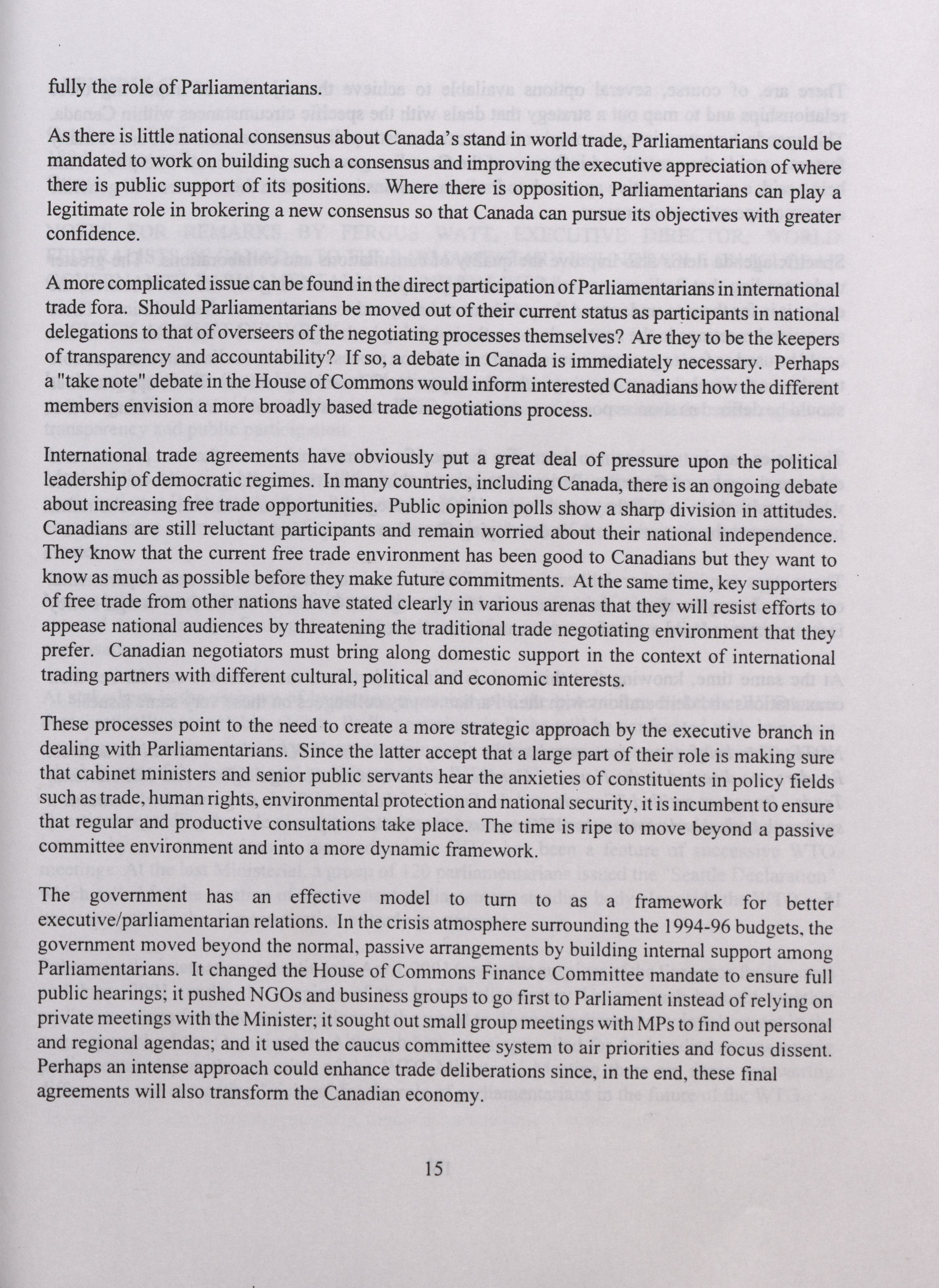 fully the role of Parliamentarians.

As there is little national consensus about Canada's stand in world trade, Parliamentarians could be mandated to work on building such a consensus and improving the executive appreciation of where there is public support of its positions. Where there is opposition, Parliamentarians can play a legitimate role in brokering a new consensus so that Canada can pursue its objectives with greater confidence.

A more complicated issue can be found in the direct participation of Parliamentarians in international trade fora. Should Parliamentarians be moved out of their current status as participants in national delegations to that of overseers of the negotiating processes themselves? Are they to be the keepers of transparency and accountability? If so, a debate in Canada is immediately necessary. Perhaps a "take note" debate in the House of Commons would inform interested Canadians how the different members envision a more broadly based trade negotiations process.

International trade agreements have obviously put a great deal of pressure upon the political leadership of democratic regimes. In many countries, including Canada, there is an ongoing debate about increasing free trade opportunities. Public opinion polls show a sharp division in attitudes. Canadians are still reluctant participants and remain worried about their national independence. They know that the current free trade environment has been good to Canadians but they want to know as much as possible before they make future commitments. At the same time, key supporters of free trade from other nations have stated clearly in various arenas that they will resist efforts to appease national audiences by threatening the traditional trade negotiating environment that they prefer. Canadian negotiators must bring along domestic support in the context of international trading partners with different cultural, political and economic interests.

These processes point to the need to create a more strategic approach by the executive branch in dealing with Parliamentarians. Since the latter accept that a large part of their role is making sure that cabinet ministers and senior public servants hear the anxieties of constituents in policy fields such as trade, human rights, environmental protection and national security, it is incumbent to ensure that regular and productive consultations take place. The time is ripe to move beyond a passive committee environment and into a more dynamic framework.

The government has an effective model to turn to as a framework for better executive/parliamentarian relations. In the crisis atmosphere surrounding the 1994-96 budgets, the government moved beyond the normal, passive arrangements by building internal support among Parliamentarians. It changed the House of Commons Finance Committee mandate to ensure full public hearings; it pushed NGOs and business groups to go first to Parliament instead of relying on private meetings with the Minister; it sought out small group meetings with MPs to find out personal and regional agendas; and it used the caucus committee system to air priorities and focus dissent. Perhaps an intense approach could enhance trade deliberations since, in the end, these final agreements will also transform the Canadian economy.

15